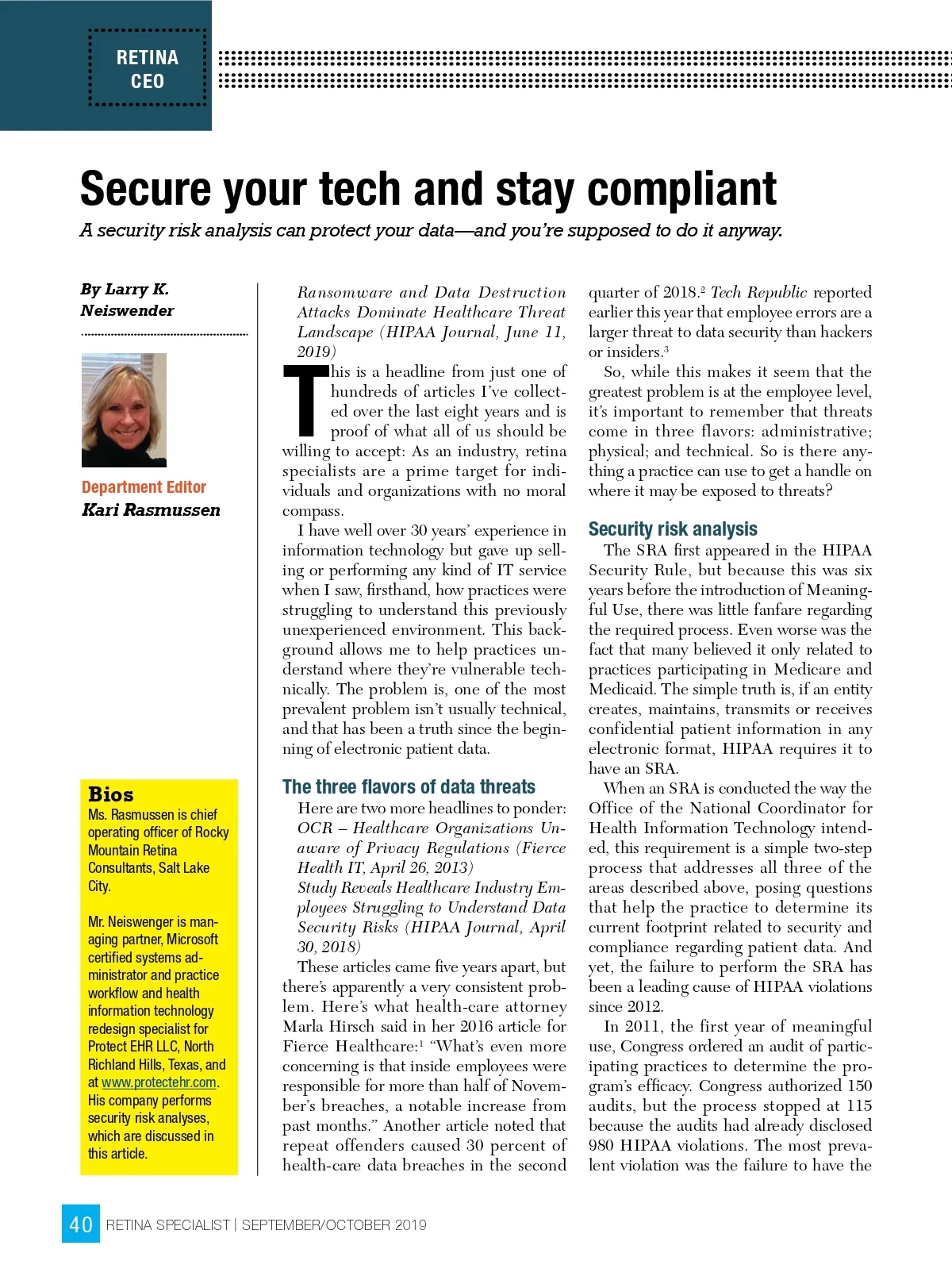 RETINA CEO

Secure your tech and stay compliant

A security risk analysis can protect your data—and you're supposed to do it anyway.

By Larry K. Neiswender

Department Editor
Kari Rasmussen

Bios
Ms. Rasmussen is chief operating officer of Rocky Mountain Retina Consultants, Salt Lake City.

Mr. Neiswenger is managing partner, Microsoft certified systems administrator and practice workflow and health information technology redesign specialist for Protect EHR LLC, North Richland Hills, Texas, and at www.protectehr.com. His company performs security risk analyses, which are discussed in this article.

Ransomware and Data Destruction Attacks Dominate Healthcare Threat Landscape (HIPAA Journal, June 11, 2019)

This is a headline from just one of hundreds of articles I've collected over the last eight years and is proof of what all of us should be willing to accept: As an industry, retina specialists are a prime target for individuals and organizations with no moral compass.

I have well over 30 years' experience in information technology but gave up selling or performing any kind of IT service when I saw, firsthand, how practices were struggling to understand this previously unexperienced environment. This background allows me to help practices understand where they're vulnerable technically. The problem is, one of the most prevalent problem isn't usually technical, and that has been a truth since the beginning of electronic patient data.

The three flavors of data threats

Here are two more headlines to ponder:
OCR – Healthcare Organizations Unaware of Privacy Regulations (Fierce Health IT, April 26, 2013)
Study Reveals Healthcare Industry Employees Struggling to Understand Data Security Risks (HIPAA Journal, April 30, 2018)

These articles came five years apart, but there's apparently a very consistent problem. Here's what health-care attorney Marla Hirsch said in her 2016 article for Fierce Healthcare:$^1$ "What's even more concerning is that inside employees were responsible for more than half of November's breaches, a notable increase from past months." Another article noted that repeat offenders caused 30 percent of health-care data breaches in the second quarter of 2018.$^2$ Tech Republic reported earlier this year that employee errors are a larger threat to data security than hackers or insiders.$^3$

So, while this makes it seem that the greatest problem is at the employee level, it's important to remember that threats come in three flavors: administrative; physical; and technical. So is there anything a practice can use to get a handle on where it may be exposed to threats?

Security risk analysis

The SRA first appeared in the HIPAA Security Rule, but because this was six years before the introduction of Meaningful Use, there was little fanfare regarding the required process. Even worse was the fact that many believed it only related to practices participating in Medicare and Medicaid. The simple truth is, if an entity creates, maintains, transmits or receives confidential patient information in any electronic format, HIPAA requires it to have an SRA.

When an SRA is conducted the way the Office of the National Coordinator for Health Information Technology intended, this requirement is a simple two-step process that addresses all three of the areas described above, posing questions that help the practice to determine its current footprint related to security and compliance regarding patient data. And yet, the failure to perform the SRA has been a leading cause of HIPAA violations since 2012.

In 2011, the first year of meaningful use, Congress ordered an audit of participating practices to determine the program's efficacy. Congress authorized 150 audits, but the process stopped at 115 because the audits had already disclosed 980 HIPAA violations. The most prevalent violation was the failure to have the

40 RETINA SPECIALIST | SEPTEMBER/OCTOBER 2019